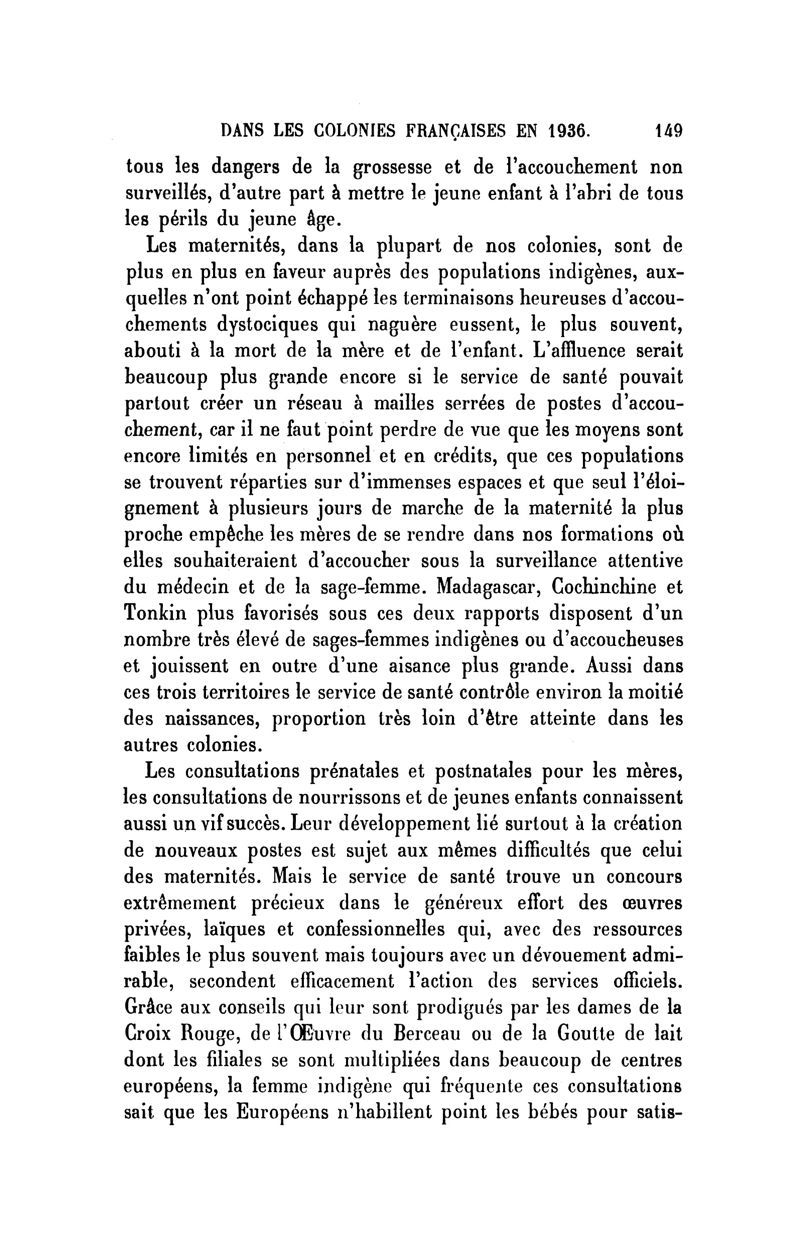 DANS LES COLONIES FRANÇAISES EN 1936. 149

tous les dangers de la grossesse et de l'accouchement non surveillés, d'autre part à mettre le jeune enfant à l'abri de tous les périls du jeune âge.

Les maternités, dans la plupart de nos colonies, sont de plus en plus en faveur auprès des populations indigènes, auxquelles n'ont point échappé les terminaisons heureuses d'accouchements dystociques qui naguère eussent, le plus souvent, abouti à la mort de la mère et de l'enfant. L'affluence serait beaucoup plus grande encore si le service de santé pouvait partout créer un réseau à mailles serrées de postes d'accouchement, car il ne faut point perdre de vue que les moyens sont encore limités en personnel et en crédits, que ces populations se trouvent réparties sur d'immenses espaces et que seul l'éloignement à plusieurs jours de marche de la maternité la plus proche empêche les mères de se rendre dans nos formations où elles souhaiteraient d'accoucher sous la surveillance attentive du médecin et de la sage-femme. Madagascar, Cochinchine et Tonkin plus favorisés sous ces deux rapports disposent d'un nombre très élevé de sages-femmes indigènes ou d'accoucheuses et jouissent en outre d'une aisance plus grande. Aussi dans ces trois territoires le service de santé contrôle environ la moitié des naissances, proportion très loin d'être atteinte dans les autres colonies.

Les consultations prénatales et postnatales pour les mères, les consultations de nourrissons et de jeunes enfants connaissent aussi un vif succès. Leur développement lié surtout à la création de nouveaux postes est sujet aux mêmes difficultés que celui des maternités. Mais le service de santé trouve un concours extrêmement précieux dans le généreux effort des œuvres privées, laïques et confessionnelles qui, avec des ressources faibles le plus souvent mais toujours avec un dévouement admirable, secondent efficacement l'action des services officiels. Grâce aux conseils qui leur sont prodigués par les dames de la Croix Rouge, de l'Œuvre du Berceau ou de la Goutte de lait dont les filiales se sont multipliées dans beaucoup de centres européens, la femme indigène qui fréquente ces consultations sait que les Européens n'habillent point les bébés pour satis-